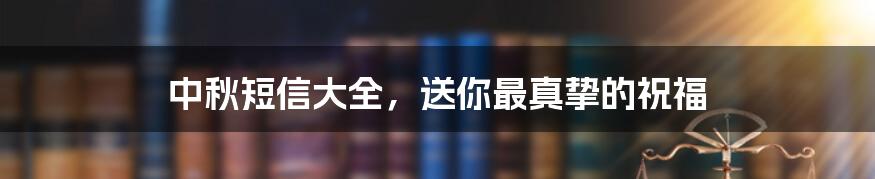 中秋短信大全，送你最真挚的祝福